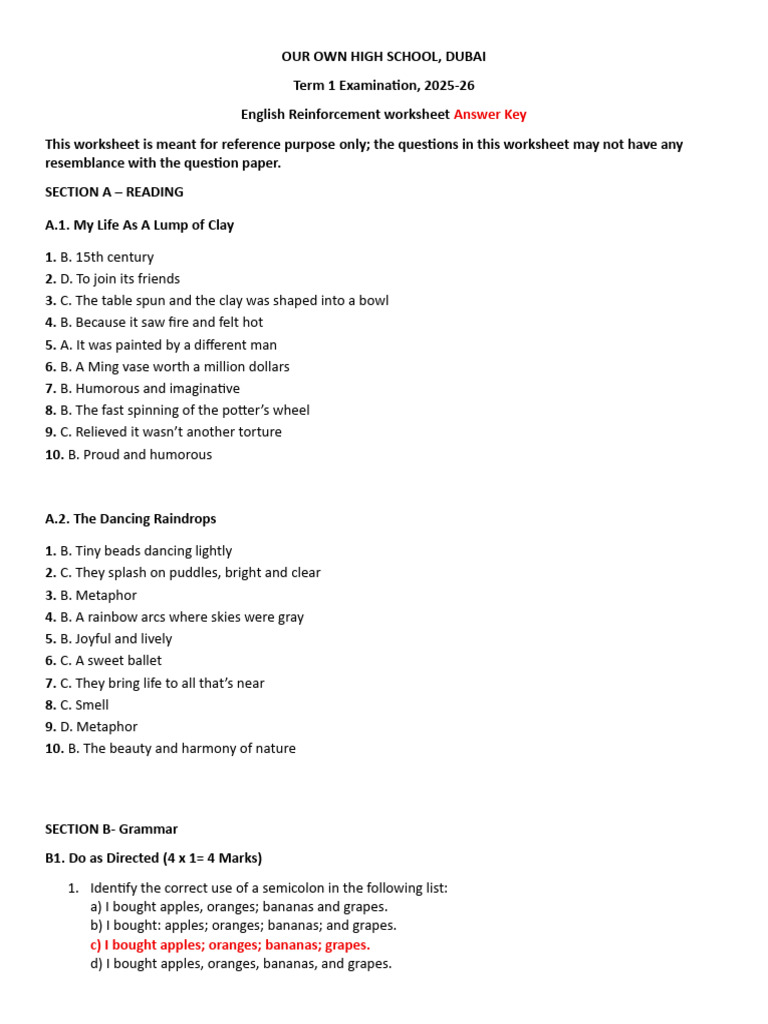 OUR OWN HIGH SCHOOL, DUBAI

Term 1 Examination, 2025-26

English Reinforcement worksheet Answer Key

This worksheet is meant for reference purpose only; the questions in this worksheet may not have any resemblance with the question paper.

SECTION A – READING

A.1. My Life As A Lump of Clay

1. B. 15th century
2. D. To join its friends
3. C. The table spun and the clay was shaped into a bowl
4. B. Because it saw fire and felt hot
5. A. It was painted by a different man
6. B. A Ming vase worth a million dollars
7. B. Humorous and imaginative
8. B. The fast spinning of the potter's wheel
9. C. Relieved it wasn't another torture
10. B. Proud and humorous

A.2. The Dancing Raindrops

1. B. Tiny beads dancing lightly
2. C. They splash on puddles, bright and clear
3. B. Metaphor
4. B. A rainbow arcs where skies were gray
5. B. Joyful and lively
6. C. A sweet ballet
7. C. They bring life to all that's near
8. C. Smell
9. D. Metaphor
10. B. The beauty and harmony of nature

SECTION B- Grammar

B1. Do as Directed (4 x 1= 4 Marks)

1. Identify the correct use of a semicolon in the following list:
a) I bought apples, oranges; bananas and grapes.
b) I bought: apples; oranges; bananas; and grapes.
c) I bought apples; oranges; bananas; grapes.
d) I bought apples, oranges, bananas, and grapes.